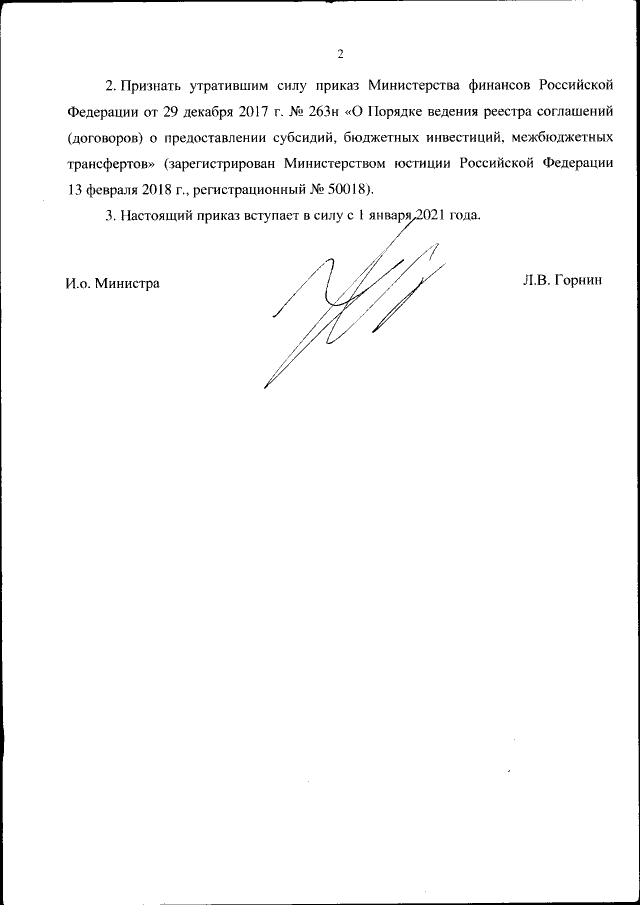 2

2. Признать утратившим силу приказ Министерства финансов Российской Федерации от 29 декабря 2017 г. № 263н «О Порядке ведения реестра соглашений (договоров) о предоставлении субсидий, бюджетных инвестиций, межбюджетных трансфертов» (зарегистрирован Министерством юстиции Российской Федерации 13 февраля 2018 г., регистрационный № 50018).

3. Настоящий приказ вступает в силу с 1 января 2021 года.

И.о. Министра

Л.В. Горнин